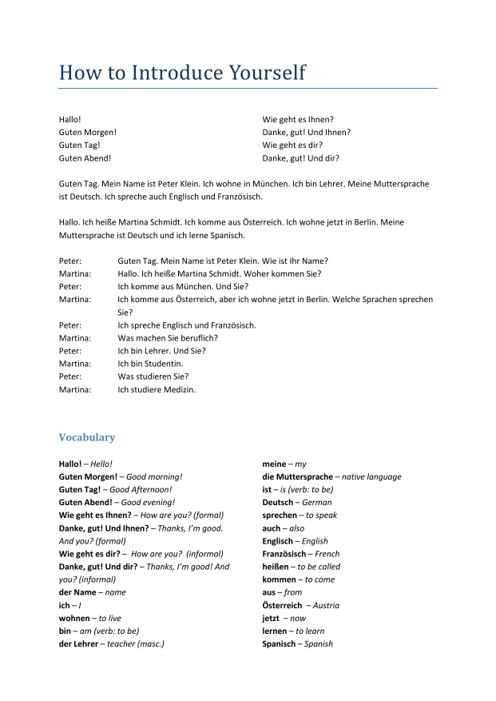 How to Introduce Yourself

Hallo!
Guten Morgen!
Guten Tag!
Guten Abend!

Wie geht es Ihnen?
Danke, gut! Und Ihnen?
Wie geht es dir?
Danke, gut! Und dir?

Guten Tag. Mein Name ist Peter Klein. Ich wohne in München. Ich bin Lehrer. Meine Muttersprache ist Deutsch. Ich spreche auch Englisch und Französisch.

Hallo. Ich heiße Martina Schmidt. Ich komme aus Österreich. Ich wohne jetzt in Berlin. Meine Muttersprache ist Deutsch und ich lerne Spanisch.

Peter: Guten Tag. Mein Name ist Peter Klein. Wie ist Ihr Name?
Martina: Hallo. Ich heiße Martina Schmidt. Woher kommen Sie?
Peter: Ich komme aus München. Und Sie?
Martina: Ich komme aus Österreich, aber ich wohne jetzt in Berlin. Welche Sprachen sprechen Sie?
Peter: Ich spreche Englisch und Französisch.
Martina: Was machen Sie beruflich?
Peter: Ich bin Lehrer. Und Sie?
Martina: Ich bin Studentin.
Peter: Was studieren Sie?
Martina: Ich studiere Medizin.

Vocabulary

Hallo! – Hello!
Guten Morgen! – Good morning!
Guten Tag! – Good Afternoon!
Guten Abend! – Good evening!
Wie geht es Ihnen? – How are you? (formal)
Danke, gut! Und Ihnen? – Thanks, I'm good. And you? (formal)
Wie geht es dir? – How are you? (informal)
Danke, gut! Und dir? – Thanks, I'm good! And you? (informal)
der Name – name
ich – I
wohnen – to live
bin – am (verb: to be)
der Lehrer – teacher (masc.)

meine – my
die Muttersprache – native language
ist – is (verb: to be)
Deutsch – German
sprechen – to speak
auch – also
Englisch – English
Französisch – French
heißen – to be called
kommen – to come
aus – from
Österreich – Austria
jetzt – now
lernen – to learn
Spanisch – Spanish